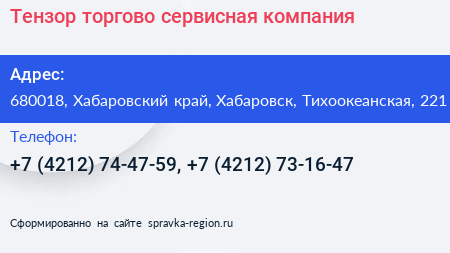 Тензор торгово сервисная компания

Адрес:
680018, Хабаровский край, Хабаровск, Тихоокеанская, 221

Телефон:
+7 (4212) 74-47-59, +7 (4212) 73-16-47

Сформированно на сайте spravka-region.ru